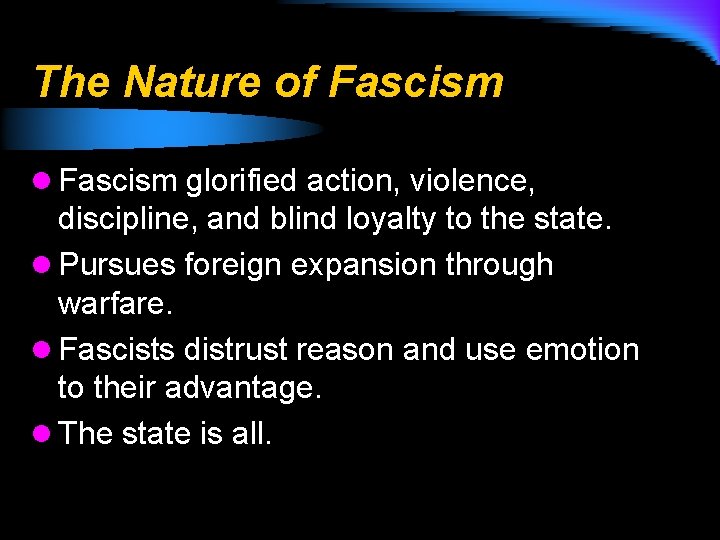 The Nature of Fascism

- Fascism glorified action, violence, discipline, and blind loyalty to the state.
- Pursues foreign expansion through warfare.
- Fascists distrust reason and use emotion to their advantage.
- The state is all.